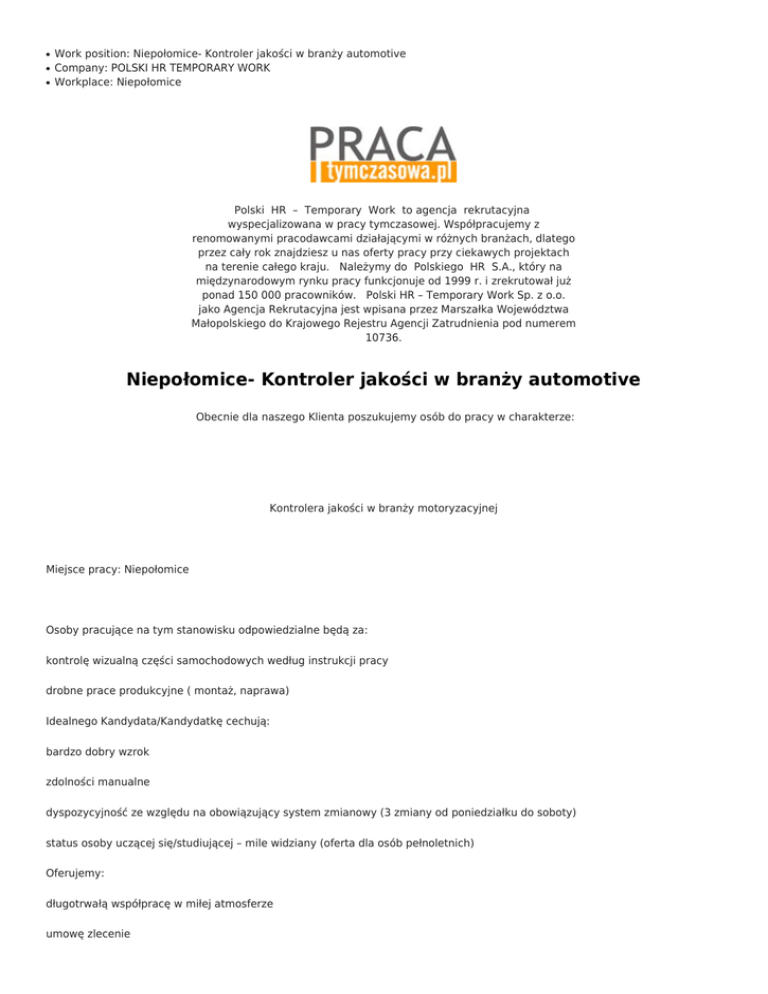 • Work position: Niepołomice- Kontroler jakości w branży automotive
• Company: POLSKI HR TEMPORARY WORK
• Workplace: Niepołomice

PRACA
tymczasowa.pl

Polski HR – Temporary Work to agencja rekrutacyjna wyspecjalizowana w pracy tymczasowej. Współpracujemy z renomowanymi pracodawcami działającymi w różnych branżach, dlatego przez cały rok znajdziesz u nas oferty pracy przy ciekawych projektach na terenie całego kraju. Należymy do Polskiego HR S.A., który na międzynarodowym rynku pracy funkcjonuje od 1999 r. i zrekrutował już ponad 150 000 pracowników. Polski HR – Temporary Work Sp. z o.o. jako Agencja Rekrutacyjna jest wpisana przez Marszałka Województwa Małopolskiego do Krajowego Rejestru Agencji Zatrudnienia pod numerem 10736.

Niepołomice- Kontroler jakości w branży automotive

Obecnie dla naszego Klienta poszukujemy osób do pracy w charakterze:

Kontrolera jakości w branży motoryzacyjnej

Miejsce pracy: Niepołomice

Osoby pracujące na tym stanowisku odpowiedzialne będą za:

kontrolę wizualną części samochodowych według instrukcji pracy

drobne prace produkcyjne ( montaż, naprawa)

Idealnego Kandydata/Kandydatkę cechują:

bardzo dobry wzrok

zdolności manualne

dyspozycyjność ze względu na obowiązujący system zmianowy (3 zmiany od poniedziałku do soboty)

status osoby uczącej się/studiującej – mile widziany (oferta dla osób pełnoletnich)

Oferujemy:

długotrwałą współpracę w miłej atmosferze

umowę zlecenie